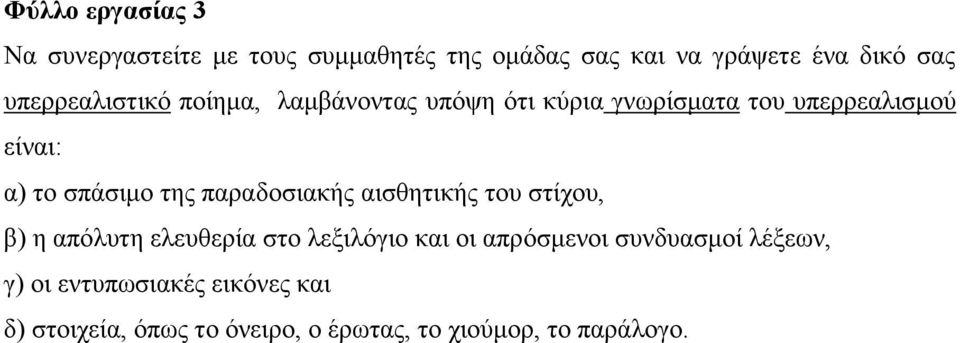 Φύλλο εργασίας 3

Να συνεργαστείτε με τους συμμαθητές της ομάδας σας και να γράψετε ένα δικό σας υπερρεαλιστικό ποίημα, λαμβάνοντας υπόψη ότι κύρια γνωρίσματα του υπερρεαλισμού είναι:

α) το σπάσιμο της παραδοσιακής αισθητικής του στίχου,

β) η απόλυτη ελευθερία στο λεξιλόγιο και οι απρόσμενοι συνδυασμοί λέξεων,

γ) οι εντυπωσιακές εικόνες και

δ) στοιχεία, όπως το όνειρο, ο έρωτας, το χιούμορ, το παράλογο.